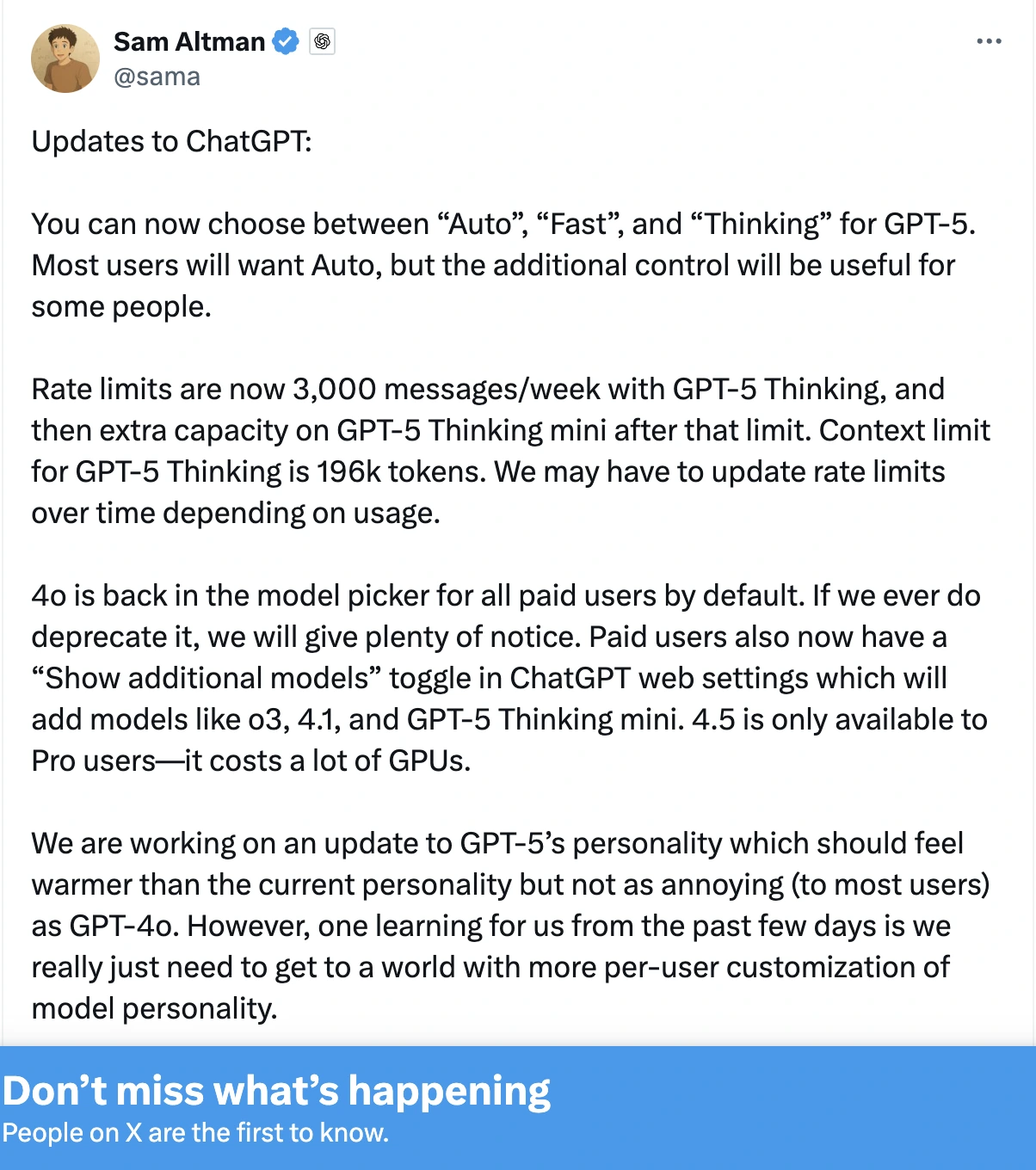 Sam Altman
@sama

Updates to ChatGPT:

You can now choose between “Auto”, “Fast”, and “Thinking” for GPT-5. Most users will want Auto, but the additional control will be useful for some people.

Rate limits are now 3,000 messages/week with GPT-5 Thinking, and then extra capacity on GPT-5 Thinking mini after that limit. Context limit for GPT-5 Thinking is 196k tokens. We may have to update rate limits over time depending on usage.

4o is back in the model picker for all paid users by default. If we ever do deprecate it, we will give plenty of notice. Paid users also now have a “Show additional models” toggle in ChatGPT web settings which will add models like o3, 4.1, and GPT-5 Thinking mini. 4.5 is only available to Pro users—it costs a lot of GPUs.

We are working on an update to GPT-5’s personality which should feel warmer than the current personality but not as annoying (to most users) as GPT-4o. However, one learning for us from the past few days is we really just need to get to a world with more per-user customization of model personality.

Don’t miss what’s happening
People on X are the first to know.